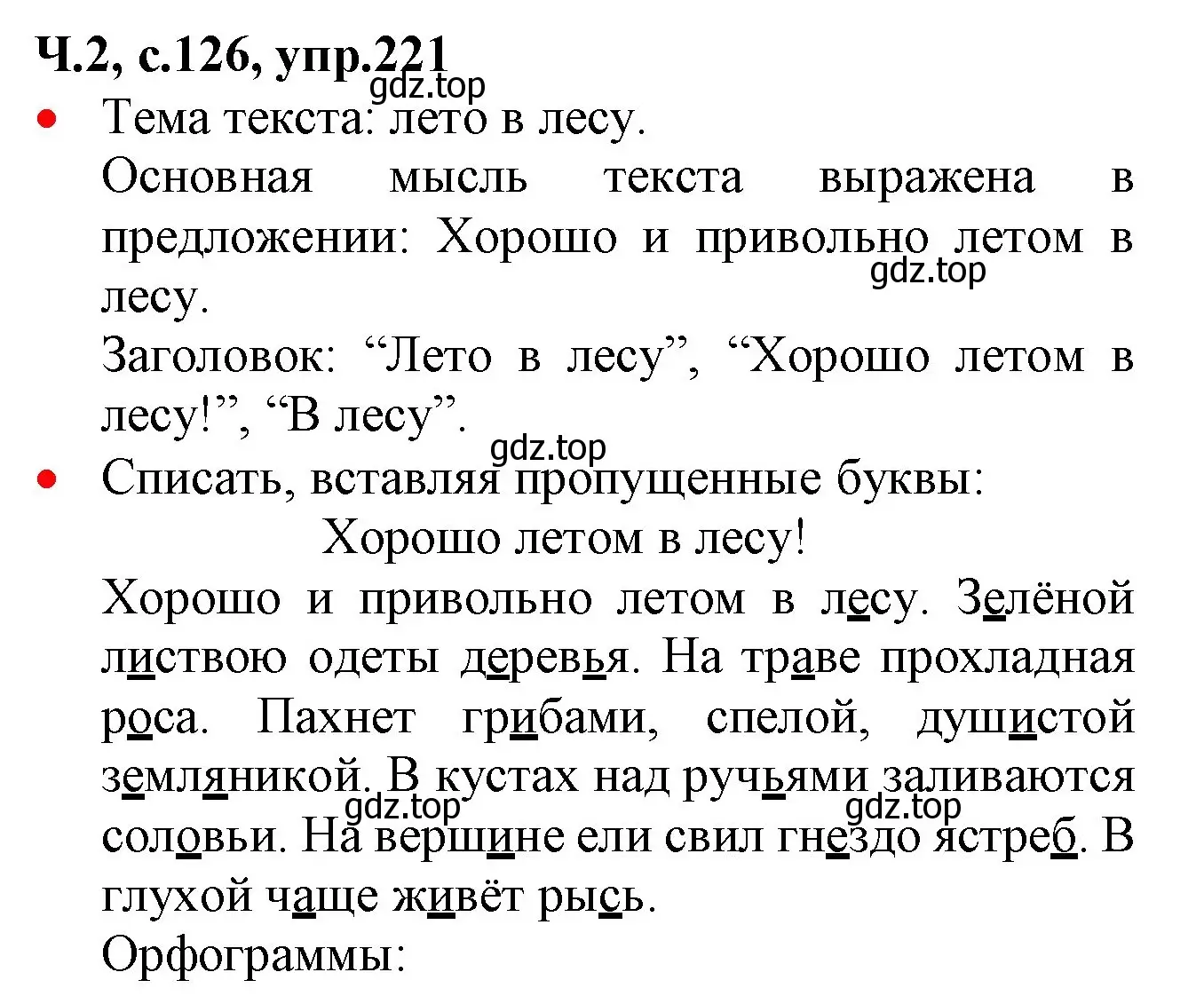 Ч.2, с.126, упр.221
gdz.top
• Тема текста: лето в лесу.
Основная мысль текста выражена в предложении: Хорошо и привольно летом в лесу.
gdz.top
Заголовок: “Лето в лесу”, “Хорошо летом в лесу!”, “В лесу”.
gdz.top
• Списать, вставляя пропущенные буквы:
Хорошо летом в лесу!
Хорошо и привольно летом в лесу. Зелёной листвою одеты деревья. На траве прохладная роса. Пахнет грибами, спелой, душистой земляникой. В кустах над ручьями заливаются соловьи. На вершине ели свил гнездо ястреб. В глухой чаще живёт рысь.
gdz.top gdz.top
Орфограммы: